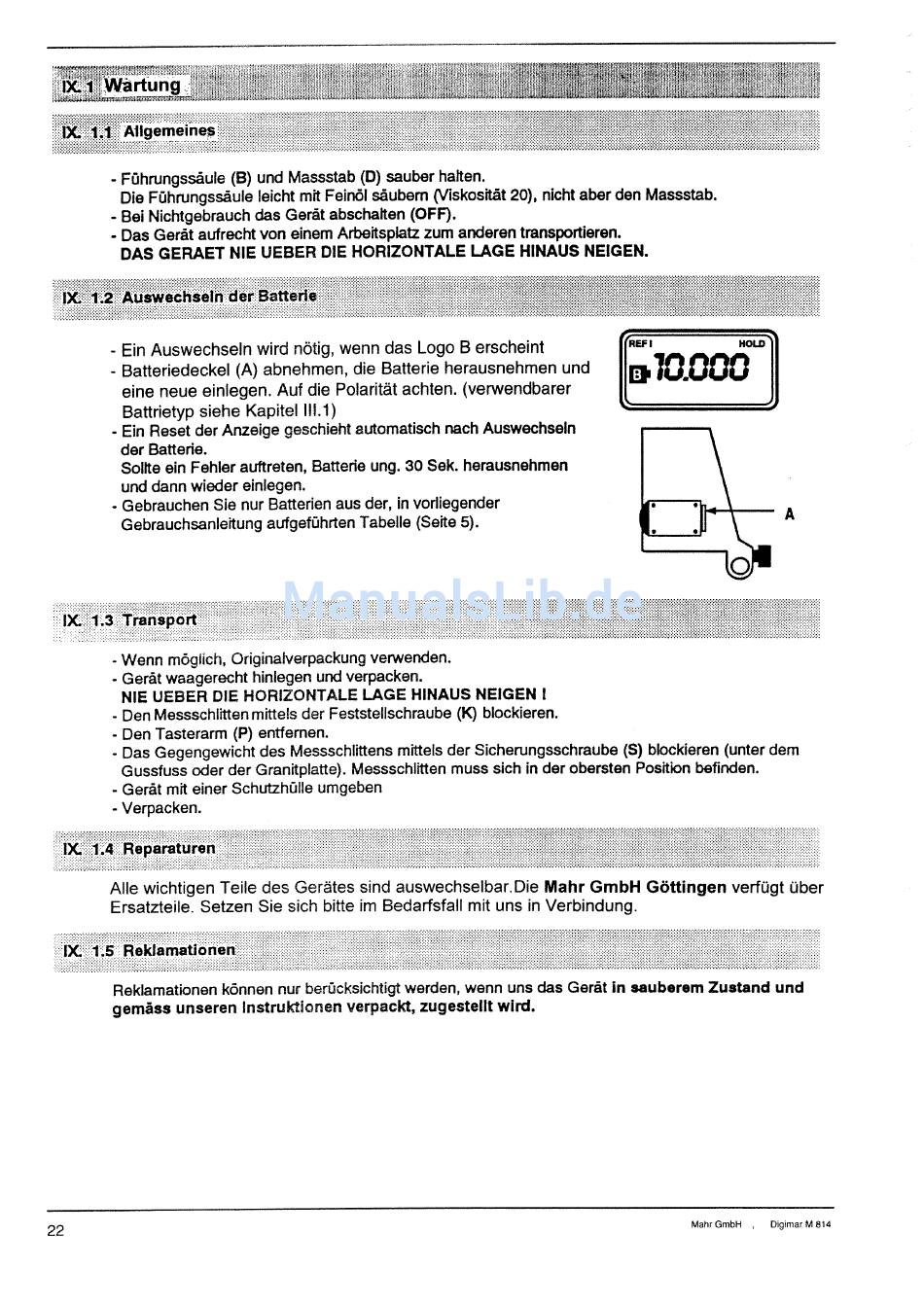 IX. 1 Wartung

IX. 1.1 Allgemeines

- Führungssäule (B) und Massstab (D) sauber halten.
Die Führungssäule leicht mit Feinöl säubern (Viskosität 20), nicht aber den Massstab.
- Bei Nichtgebrauch das Gerät abschalten (OFF).
- Das Gerät aufrecht von einem Arbeitsplatz zum anderen transportieren.
DAS GERAET NIE UEBER DIE HORIZONTALE LAGE HINAUS NEIGEN.

IX. 1.2 Auswechseln der Batterie

- Ein Auswechseln wird nötig, wenn das Logo B erscheint
- Batteriedeckel (A) abnehmen, die Batterie herausnehmen und eine neue einlegen. Auf die Polarität achten. (verwendbarer Battrietyp siehe Kapitel III.1)
- Ein Reset der Anzeige geschieht automatisch nach Auswechseln der Batterie.
Sollte ein Fehler auftreten, Batterie ung. 30 Sek. herausnehmen und dann wieder einlegen.
- Gebrauchen Sie nur Batterien aus der, in vorliegender Gebrauchsanleitung aufgeführten Tabelle (Seite 5).

REF I HOLD
B 10.000

A

ManualsLib.de

IX. 1.3 Transport

- Wenn möglich, Originalverpackung verwenden.
- Gerät waagerecht hinlegen und verpacken.
NIE UEBER DIE HORIZONTALE LAGE HINAUS NEIGEN !
- Den Messschlitten mittels der Feststellschraube (K) blockieren.
- Den Tasterarm (P) entfernen.
- Das Gegengewicht des Messschlittens mittels der Sicherungsschraube (S) blockieren (unter dem Gussfuss oder der Granitplatte). Messschlitten muss sich in der obersten Position befinden.
- Gerät mit einer Schutzhülle umgeben
- Verpacken.

IX. 1.4 Reparaturen

Alle wichtigen Teile des Gerätes sind auswechselbar.Die Mahr GmbH Göttingen verfügt über Ersatzteile. Setzen Sie sich bitte im Bedarfsfall mit uns in Verbindung.

IX. 1.5 Reklamationen

Reklamationen können nur berücksichtigt werden, wenn uns das Gerät in sauberem Zustand und gemäss unseren Instruktionen verpackt, zugestellt wird.

22

Mahr GmbH , Digimar M 814